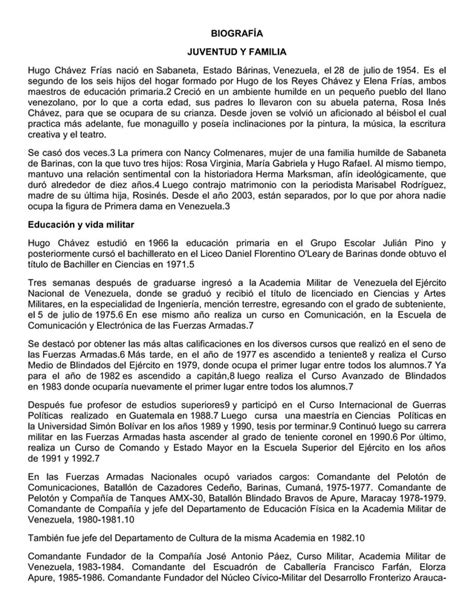 BIOGRAFÍA

JUVENTUD Y FAMILIA

Hugo Chávez Frías nació en Sabaneta, Estado Bárinas, Venezuela, el 28 de julio de 1954. Es el segundo de los seis hijos del hogar formado por Hugo de los Reyes Chávez y Elena Frías, ambos maestros de educación primaria.2 Creció en un ambiente humilde en un pequeño pueblo del llano venezolano, por lo que a corta edad, sus padres lo llevaron con su abuela paterna, Rosa Inés Chávez, para que se ocupara de su crianza. Desde joven se volvió un aficionado al béisbol el cual practica más adelante, fue monaguillo y poseía inclinaciones por la pintura, la música, la escritura creativa y el teatro.

Se casó dos veces.3 La primera con Nancy Colmenares, mujer de una familia humilde de Sabaneta de Barinas, con la que tuvo tres hijos: Rosa Virginia, María Gabriela y Hugo Rafael. Al mismo tiempo, mantuvo una relación sentimental con la historiadora Herma Marksman, afín ideológicamente, que duró alrededor de diez años.4 Luego contrajo matrimonio con la periodista Marisabel Rodríguez, madre de su última hija, Rosinés. Desde el año 2003, están separados, por lo que por ahora nadie ocupa la figura de Primera dama en Venezuela.3

Educación y vida militar

Hugo Chávez estudió en 1966 la educación primaria en el Grupo Escolar Julián Pino y posteriormente cursó el bachillerato en el Liceo Daniel Florentino O'Leary de Barinas donde obtuvo el título de Bachiller en Ciencias en 1971.5

Tres semanas después de graduarse ingresó a la Academia Militar de Venezuela del Ejército Nacional de Venezuela, donde se graduó y recibió el título de licenciado en Ciencias y Artes Militares, en la especialidad de Ingeniería, mención terrestre, egresando con el grado de subteniente, el 5 de julio de 1975.6 En ese mismo año realiza un curso en Comunicación, en la Escuela de Comunicación y Electrónica de las Fuerzas Armadas.7

Se destacó por obtener las más altas calificaciones en los diversos cursos que realizó en el seno de las Fuerzas Armadas.6 Más tarde, en el año de 1977 es ascendido a teniente8 y realiza el Curso Medio de Blindados del Ejército en 1979, donde ocupa el primer lugar entre todos los alumnos.7 Ya para el año de 1982 es ascendido a capitán,8 luego realiza el Curso Avanzado de Blindados en 1983 donde ocuparía nuevamente el primer lugar entre todos los alumnos.7

Después fue profesor de estudios superiores9 y participó en el Curso Internacional de Guerras Políticas realizado en Guatemala en 1988.7 Luego cursa una maestría en Ciencias Políticas en la Universidad Simón Bolívar en los años 1989 y 1990, tesis por terminar.9 Continuó luego su carrera militar en las Fuerzas Armadas hasta ascender al grado de teniente coronel en 1990.6 Por último, realiza un Curso de Comando y Estado Mayor en la Escuela Superior del Ejército en los años de 1991 y 1992.7

En las Fuerzas Armadas Nacionales ocupó variados cargos: Comandante del Pelotón de Comunicaciones, Batallón de Cazadores Cedeño, Barinas, Cumaná, 1975-1977. Comandante de Pelotón y Compañía de Tanques AMX-30, Batallón Blindado Bravos de Apure, Maracay 1978-1979. Comandante de Compañía y jefe del Departamento de Educación Física en la Academia Militar de Venezuela, 1980-1981.10

También fue jefe del Departamento de Cultura de la misma Academia en 1982.10

Comandante Fundador de la Compañía José Antonio Páez, Curso Militar, Academia Militar de Venezuela, 1983-1984. Comandante del Escuadrón de Caballería Francisco Farfán, Elorza Apure, 1985-1986. Comandante Fundador del Núcleo Cívico-Militar del Desarrollo Fronterizo Arauca-